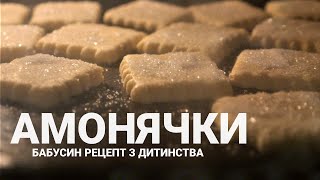 АМОНЯЧКИ
БАБУСИН РЕЦЕПТ З ДИТИНСТВА